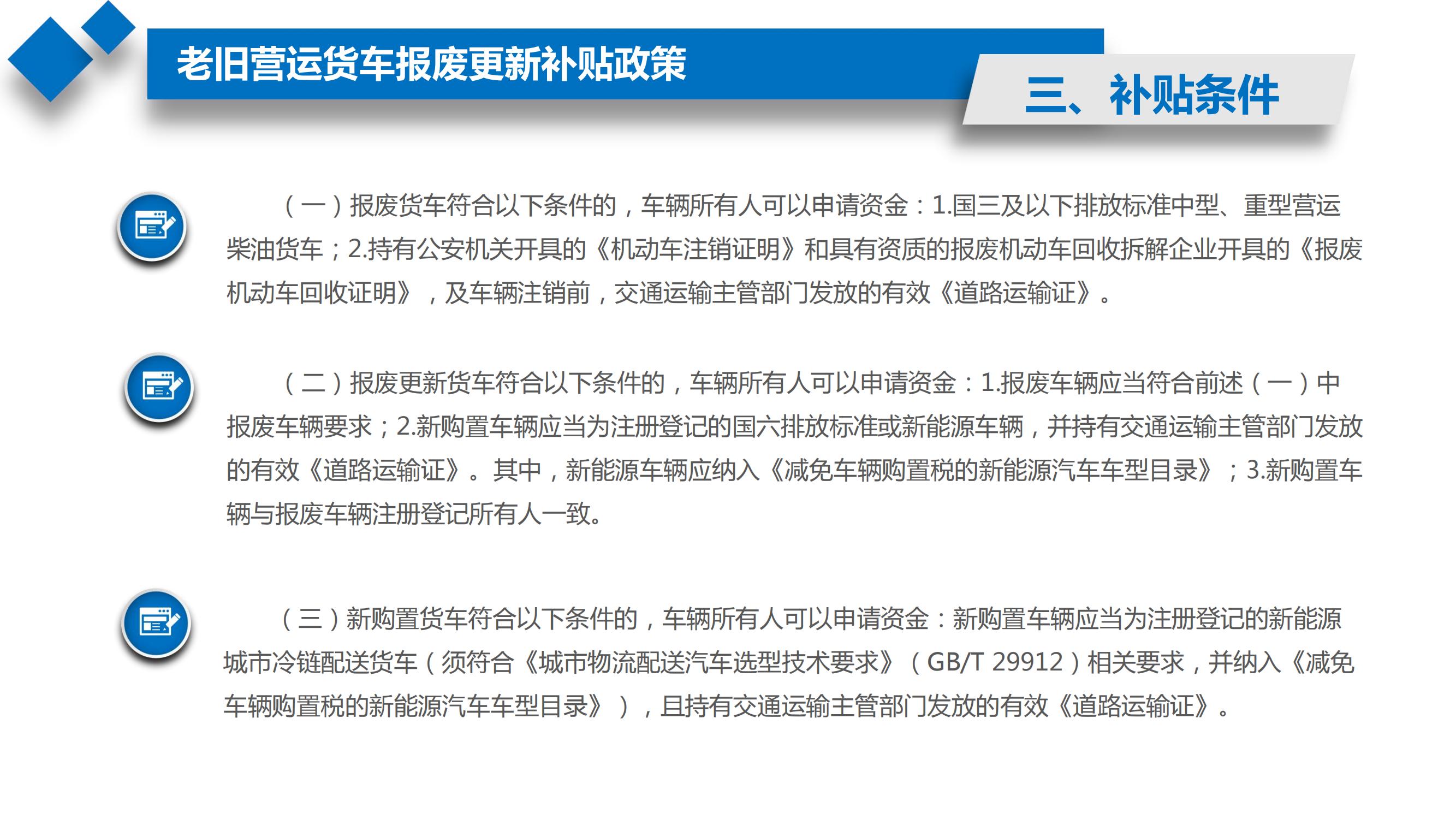 老旧营运货车报废更新补贴政策

三、补贴条件

（一）报废货车符合以下条件的，车辆所有人可以申请资金：1.国三及以下排放标准中型、重型营运柴油货车；2.持有公安机关开具的《机动车注销证明》和具有资质的报废机动车回收拆解企业开具的《报废机动车回收证明》，及车辆注销前，交通运输主管部门发放的有效《道路运输证》。

（二）报废更新货车符合以下条件的，车辆所有人可以申请资金：1.报废车辆应当符合前述（一）中报废车辆要求；2.新购置车辆应当为注册登记的国六排放标准或新能源车辆，并持有交通运输主管部门发放的有效《道路运输证》。其中，新能源车辆应纳入《减免车辆购置税的新能源汽车车型目录》；3.新购置车辆与报废车辆注册登记所有人一致。

（三）新购置货车符合以下条件的，车辆所有人可以申请资金：新购置车辆应当为注册登记的新能源城市冷链配送货车（须符合《城市物流配送汽车选型技术要求》（GB/T 29912）相关要求，并纳入《减免车辆购置税的新能源汽车车型目录》），且持有交通运输主管部门发放的有效《道路运输证》。